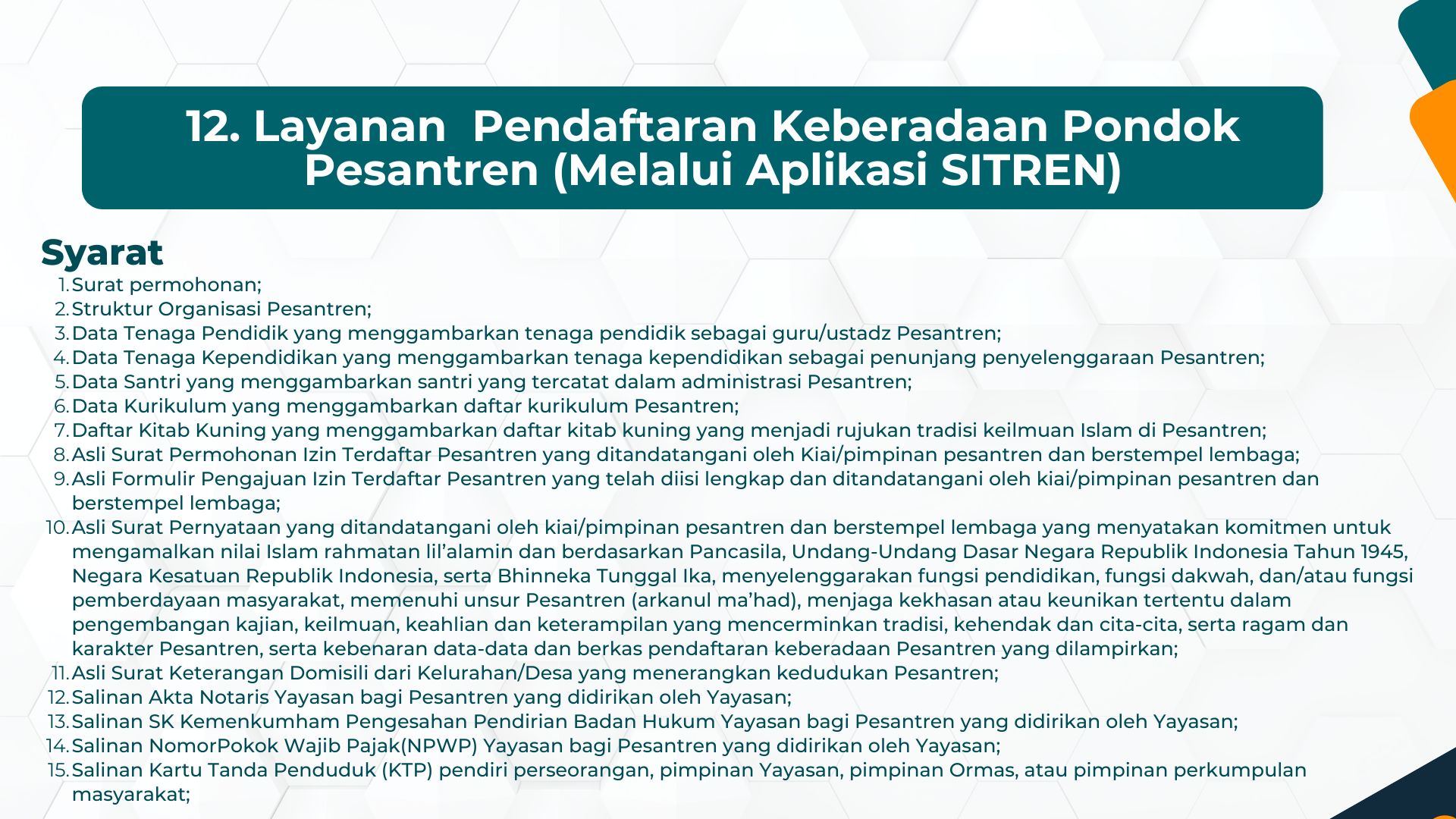 12. Layanan  Pendaftaran Keberadaan Pondok Pesantren (Melalui Aplikasi SITREN)

Syarat
1. Surat permohonan;
2. Struktur Organisasi Pesantren;
3. Data Tenaga Pendidik yang menggambarkan tenaga pendidik sebagai guru/ustadz Pesantren;
4. Data Tenaga Kependidikan yang menggambarkan tenaga kependidikan sebagai penunjang penyelenggaraan Pesantren;
5. Data Santri yang menggambarkan santri yang tercatat dalam administrasi Pesantren;
6. Data Kurikulum yang menggambarkan daftar kurikulum Pesantren;
7. Daftar Kitab Kuning yang menggambarkan daftar kitab kuning yang menjadi rujukan tradisi keilmuan Islam di Pesantren;
8. Asli Surat Permohonan Izin Terdaftar Pesantren yang ditandatangani oleh Kiai/pimpinan pesantren dan berstempel lembaga;
9. Asli Formulir Pengajuan Izin Terdaftar Pesantren yang telah diisi lengkap dan ditandatangani oleh kiai/pimpinan pesantren dan berstempel lembaga;
10. Asli Surat Pernyataan yang ditandatangani oleh kiai/pimpinan pesantren dan berstempel lembaga yang menyatakan komitmen untuk mengamalkan nilai Islam rahmatan lil'alamin dan berdasarkan Pancasila, Undang-Undang Dasar Negara Republik Indonesia Tahun 1945, Negara Kesatuan Republik Indonesia, serta Bhinneka Tunggal Ika, menyelenggarakan fungsi pendidikan, fungsi dakwah, dan/atau fungsi pemberdayaan masyarakat, memenuhi unsur Pesantren (arkanul ma'had), menjaga kekhasan atau keunikan tertentu dalam pengembangan kajian, keilmuan, keahlian dan keterampilan yang mencerminkan tradisi, kehendak dan cita-cita, serta ragam dan karakter Pesantren, serta kebenaran data-data dan berkas pendaftaran keberadaan Pesantren yang dilampirkan;
11. Asli Surat Keterangan Domisili dari Kelurahan/Desa yang menerangkan kedudukan Pesantren;
12. Salinan Akta Notaris Yayasan bagi Pesantren yang didirikan oleh Yayasan;
13. Salinan SK Kemenkumham Pengesahan Pendirian Badan Hukum Yayasan bagi Pesantren yang didirikan oleh Yayasan;
14. Salinan NomorPokok Wajib Pajak(NPWP) Yayasan bagi Pesantren yang didirikan oleh Yayasan;
15. Salinan Kartu Tanda Penduduk (KTP) pendiri perseorangan, pimpinan Yayasan, pimpinan Ormas, atau pimpinan perkumpulan masyarakat;